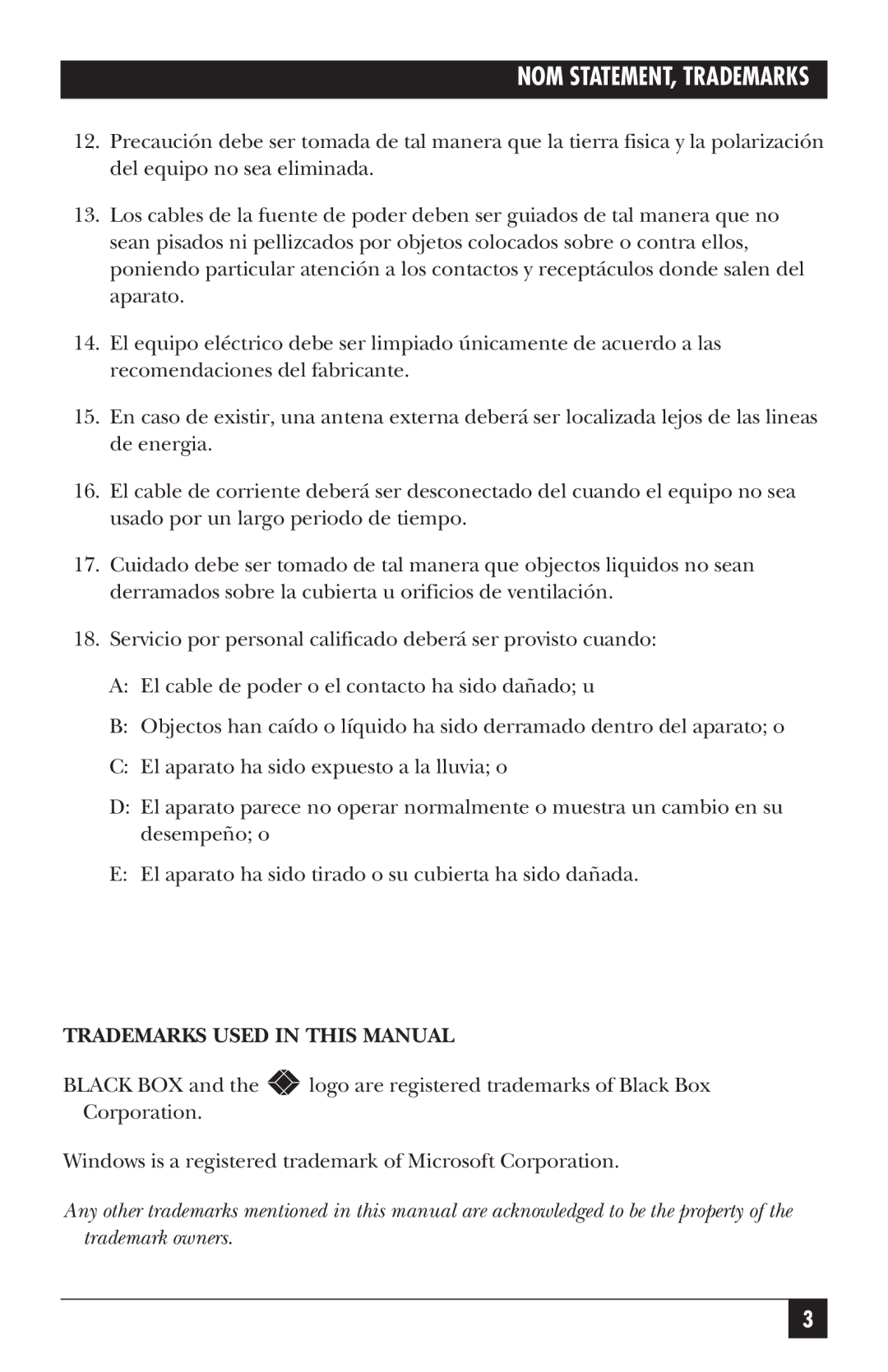 NOM STATEMENT, TRADEMARKS

12. Precaución debe ser tomada de tal manera que la tierra fisica y la polarización del equipo no sea eliminada.

13. Los cables de la fuente de poder deben ser guiados de tal manera que no sean pisados ni pellizcados por objetos colocados sobre o contra ellos, poniendo particular atención a los contactos y receptáculos donde salen del aparato.

14. El equipo eléctrico debe ser limpiado únicamente de acuerdo a las recomendaciones del fabricante.

15. En caso de existir, una antena externa deberá ser localizada lejos de las lineas de energia.

16. El cable de corriente deberá ser desconectado del cuando el equipo no sea usado por un largo periodo de tiempo.

17. Cuidado debe ser tomado de tal manera que objectos liquidos no sean derramados sobre la cubierta u orificios de ventilación.

18. Servicio por personal calificado deberá ser provisto cuando:

A: El cable de poder o el contacto ha sido dañado; u

B: Objectos han caído o líquido ha sido derramado dentro del aparato; o

C: El aparato ha sido expuesto a la lluvia; o

D: El aparato parece no operar normalmente o muestra un cambio en su desempeño; o

E: El aparato ha sido tirado o su cubierta ha sido dañada.

TRADEMARKS USED IN THIS MANUAL

BLACK BOX and the logo are registered trademarks of Black Box Corporation.

Windows is a registered trademark of Microsoft Corporation.

Any other trademarks mentioned in this manual are acknowledged to be the property of the trademark owners.

3